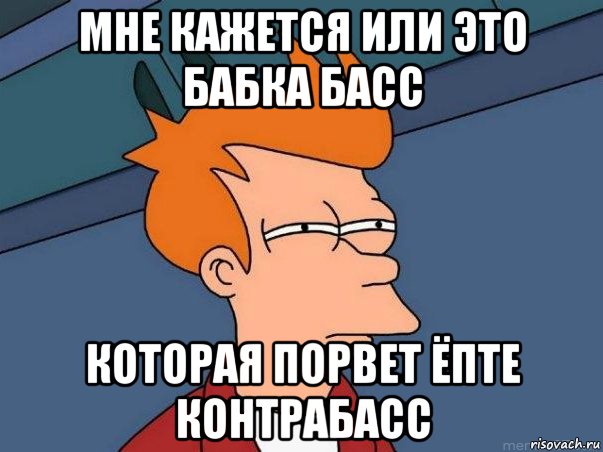 МНЕ КАЖЕТСЯ ИЛИ ЭТО БАБКА БАСС

КОТОРАЯ ПОРВЕТ ЁПТЕ КОНТРАБАСС

risovach.ru